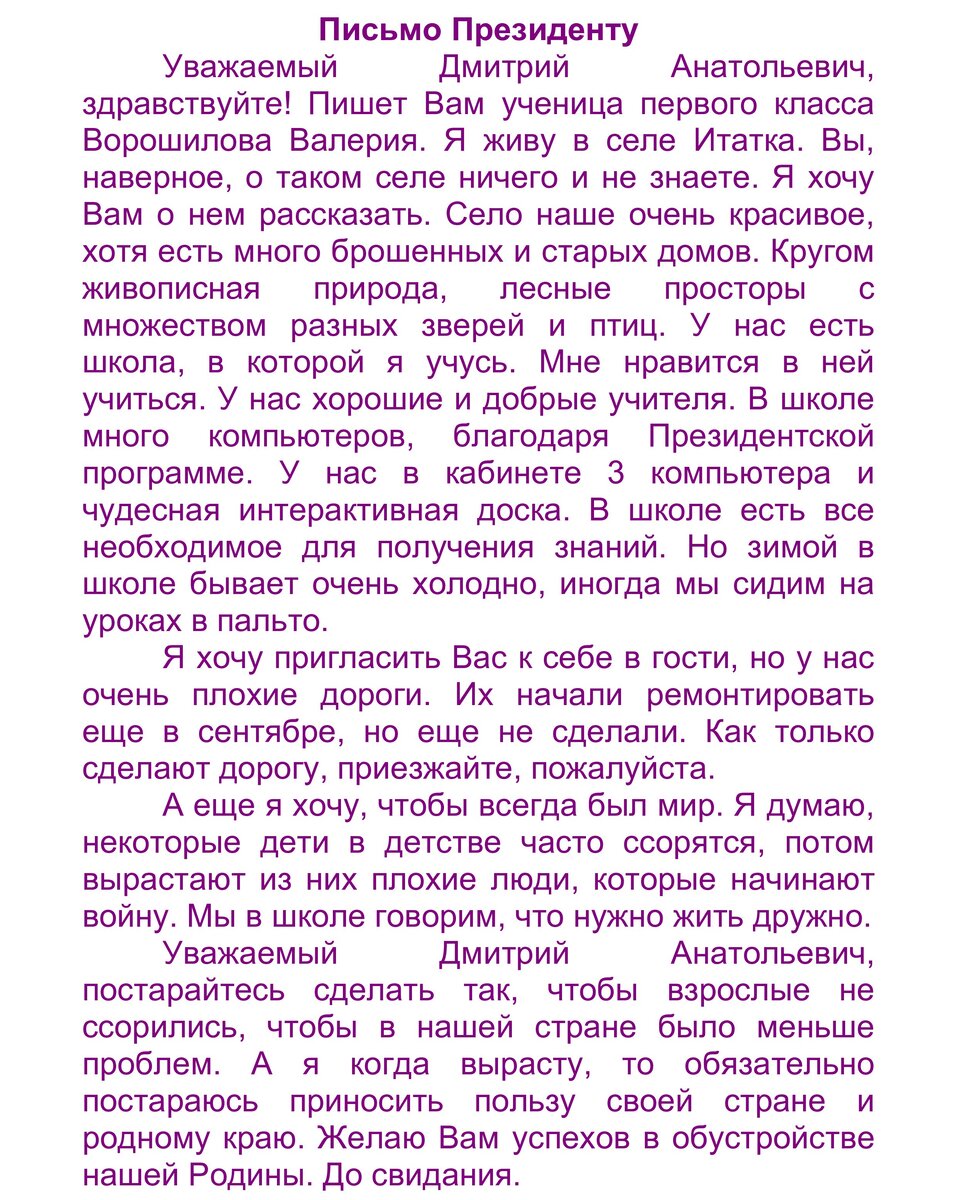 Письмо Президенту

Уважаемый Дмитрий Анатольевич, здравствуйте! Пишет Вам ученица первого класса Ворошилова Валерия. Я живу в селе Итатка. Вы, наверное, о таком селе ничего и не знаете. Я хочу Вам о нем рассказать. Село наше очень красивое, хотя есть много брошенных и старых домов. Кругом живописная природа, лесные просторы с множеством разных зверей и птиц. У нас есть школа, в которой я учусь. Мне нравится в ней учиться. У нас хорошие и добрые учителя. В школе много компьютеров, благодаря Президентской программе. У нас в кабинете 3 компьютера и чудесная интерактивная доска. В школе есть все необходимое для получения знаний. Но зимой в школе бывает очень холодно, иногда мы сидим на уроках в пальто.

Я хочу пригласить Вас к себе в гости, но у нас очень плохие дороги. Их начали ремонтировать еще в сентябре, но еще не сделали. Как только сделают дорогу, приезжайте, пожалуйста.

А еще я хочу, чтобы всегда был мир. Я думаю, некоторые дети в детстве часто ссорятся, потом вырастают из них плохие люди, которые начинают войну. Мы в школе говорим, что нужно жить дружно.

Уважаемый Дмитрий Анатольевич, постарайтесь сделать так, чтобы взрослые не ссорились, чтобы в нашей стране было меньше проблем. А я когда вырасту, то обязательно постараюсь приносить пользу своей стране и родному краю. Желаю Вам успехов в обустройстве нашей Родины. До свидания.